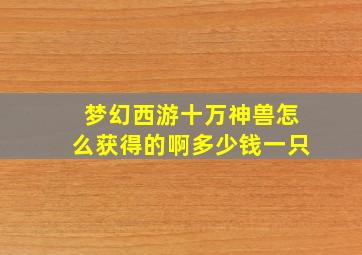 梦幻西游十万神兽怎么获得的啊多少钱一只